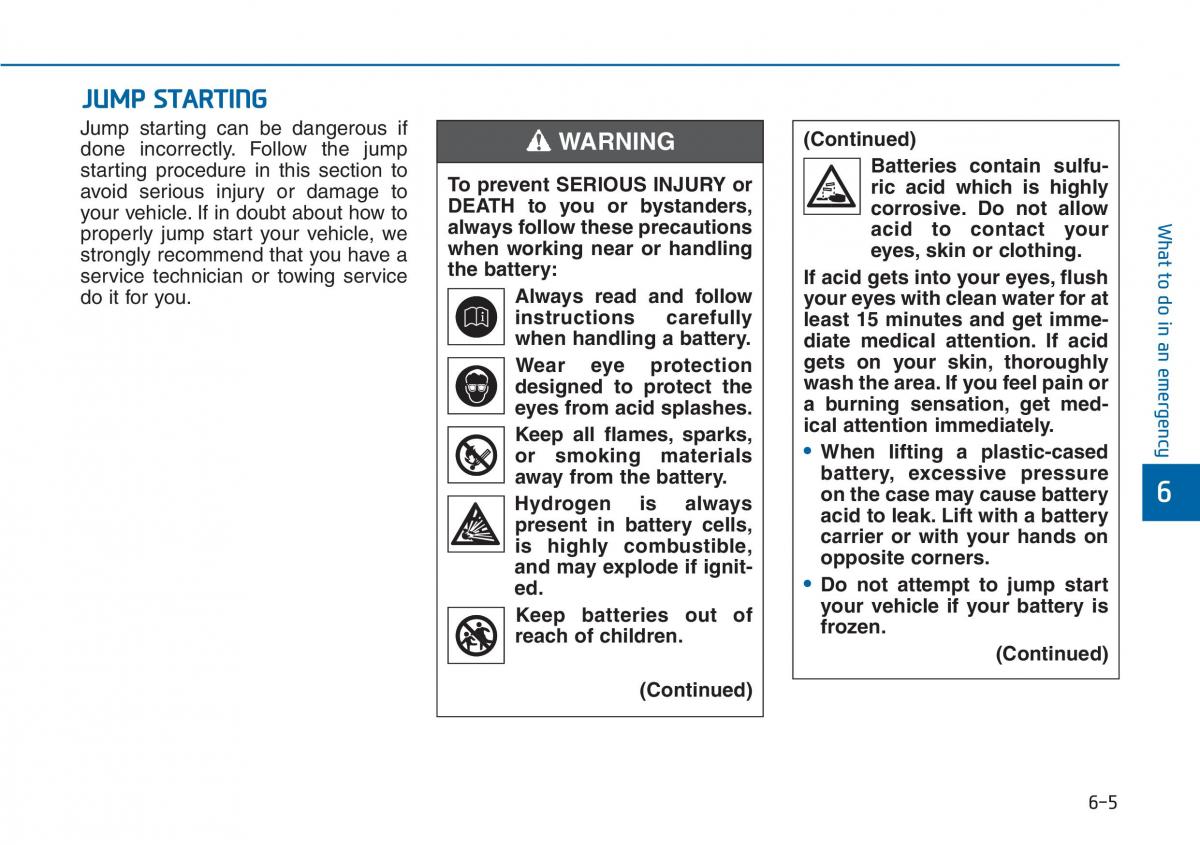 JUMP STARTING

Jump starting can be dangerous if done incorrectly. Follow the jump starting procedure in this section to avoid serious injury or damage to your vehicle. If in doubt about how to properly jump start your vehicle, we strongly recommend that you have a service technician or towing service do it for you.

WARNING

To prevent SERIOUS INJURY or DEATH to you or bystanders, always follow these precautions when working near or handling the battery:

Always read and follow instructions carefully when handling a battery.

Wear eye protection designed to protect the eyes from acid splashes.

Keep all flames, sparks, or smoking materials away from the battery.

Hydrogen is always present in battery cells, is highly combustible, and may explode if ignited.

Keep batteries out of reach of children.

(Continued)

(Continued)

Batteries contain sulfuric acid which is highly corrosive. Do not allow acid to contact your eyes, skin or clothing.

If acid gets into your eyes, flush your eyes with clean water for at least 15 minutes and get immediate medical attention. If acid gets on your skin, thoroughly wash the area. If you feel pain or a burning sensation, get medical attention immediately.

• When lifting a plastic-cased battery, excessive pressure on the case may cause battery acid to leak. Lift with a battery carrier or with your hands on opposite corners.

• Do not attempt to jump start your vehicle if your battery is frozen.

(Continued)

What to do in an emergency

6

6-5